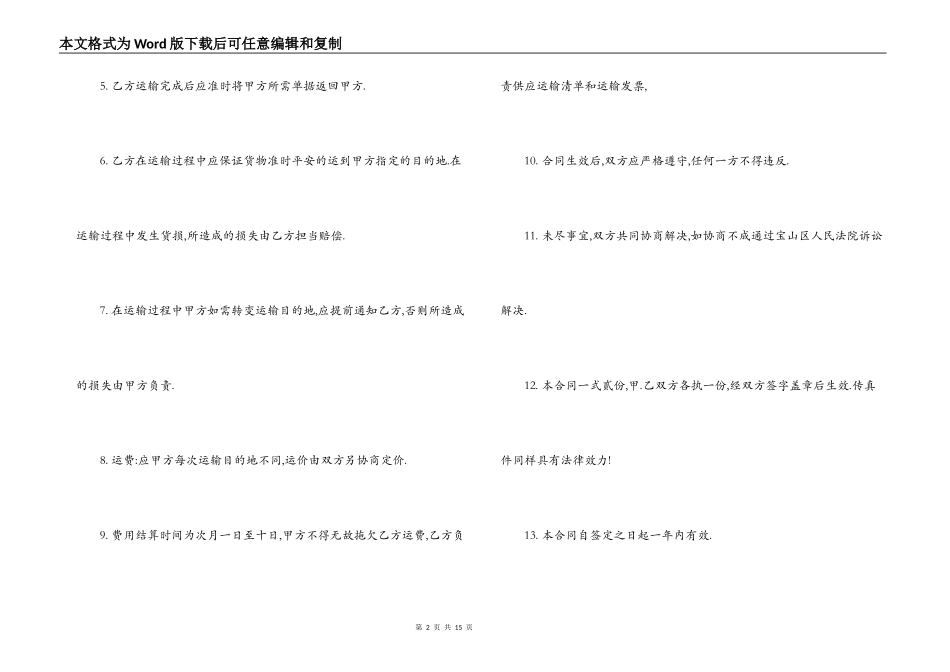 本文格式为Word版下载后可任意编辑和复制

5. 乙方运输完成后应准时将甲方所需单据返回甲方.

6. 乙方在运输过程中应保证货物准时平安的运到甲方指定的目的地.在运输过程中发生货损,所造成的损失由乙方担当赔偿.

7. 在运输过程中甲方如需转变运输目的地,应提前通知乙方,否则所造成的损失由甲方负责.

8. 运费:应甲方每次运输目的地不同,运价由双方另协商定价.

9. 费用结算时间为次月一日至十日,甲方不得无故拖欠乙方运费,乙方负责供应运输清单和运输发票,

10. 合同生效后,双方应严格遵守,任何一方不得违反.

11. 未尽事宜,双方共同协商解决,如协商不成通过宝山区人民法院诉讼解决.

12. 本合同一式贰份,甲.乙双方各执一份,经双方签字盖章后生效.传真件同样具有法律效力!

13. 本合同自签定之日起一年内有效.

第 2 页 共 15 页